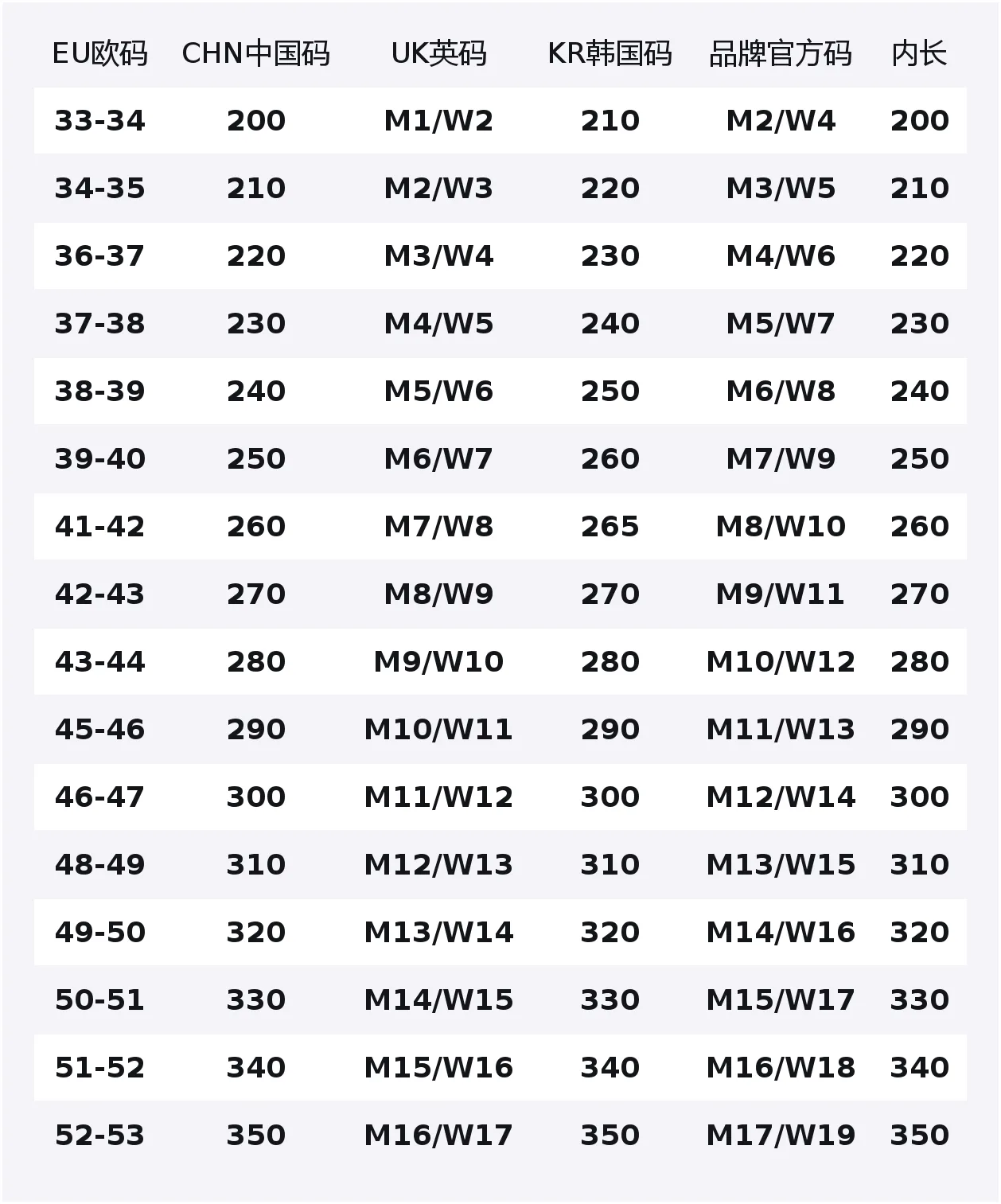 | EU欧码 | CHN中国码 | UK英码 | KR韩国码 | 品牌官方码 | 内长 |
|---|---|---|---|---|---|
| 33-34 | 200 | M1/W2 | 210 | M2/W4 | 200 |
| 34-35 | 210 | M2/W3 | 220 | M3/W5 | 210 |
| 36-37 | 220 | M3/W4 | 230 | M4/W6 | 220 |
| 37-38 | 230 | M4/W5 | 240 | M5/W7 | 230 |
| 38-39 | 240 | M5/W6 | 250 | M6/W8 | 240 |
| 39-40 | 250 | M6/W7 | 260 | M7/W9 | 250 |
| 41-42 | 260 | M7/W8 | 265 | M8/W10 | 260 |
| 42-43 | 270 | M8/W9 | 270 | M9/W11 | 270 |
| 43-44 | 280 | M9/W10 | 280 | M10/W12 | 280 |
| 45-46 | 290 | M10/W11 | 290 | M11/W13 | 290 |
| 46-47 | 300 | M11/W12 | 300 | M12/W14 | 300 |
| 48-49 | 310 | M12/W13 | 310 | M13/W15 | 310 |
| 49-50 | 320 | M13/W14 | 320 | M14/W16 | 320 |
| 50-51 | 330 | M14/W15 | 330 | M15/W17 | 330 |
| 51-52 | 340 | M15/W16 | 340 | M16/W18 | 340 |
| 52-53 | 350 | M16/W17 | 350 | M17/W19 | 350 |